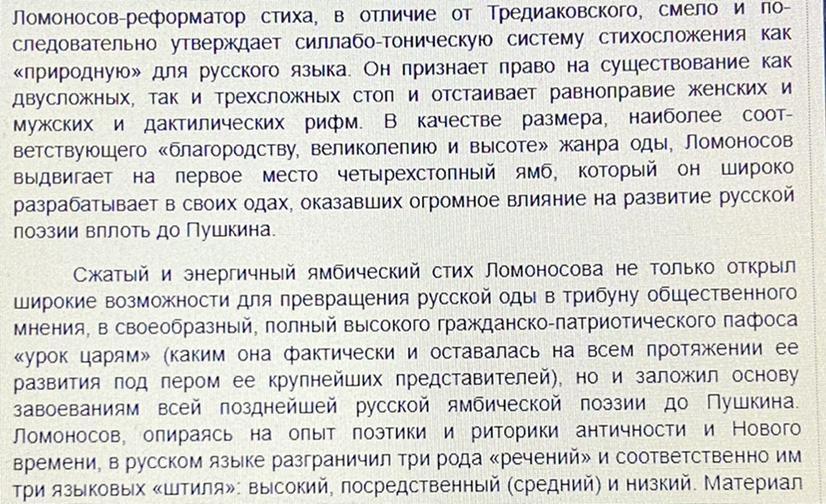 Ломоносов-реформатор стиха, в отличие от Тредиаковского, смело и последовательно утверждает силлабо-тоническую систему стихосложения как «природную» для русского языка. Он признает право на существование как двусложных, так и трехсложных стоп и отстаивает равноправие женских и мужских и дактилических рифм. В качестве размера, наиболее соответствующего «благородству, великолепию и высоте» жанра оды, Ломоносов выдвигает на первое место четырехстопный ямб, который он широко разрабатывает в своих одах, оказавших огромное влияние на развитие русской поэзии вплоть до Пушкина.

Сжатый и энергичный ямбический стих Ломоносова не только открыл широкие возможности для превращения русской оды в трибуну общественного мнения, в своеобразный, полный высокого гражданско-патриотического пафоса «урок царям» (каким она фактически и оставалась на всем протяжении ее развития под пером ее крупнейших представителей), но и заложил основу завоеваниям всей позднейшей русской ямбической поэзии до Пушкина. Ломоносов, опираясь на опыт поэтики и риторики античности и Нового времени, в русском языке разграничил три рода «речений» и соответственно им три языковых «штиля»: высокий, посредственный (средний) и низкий. Материал